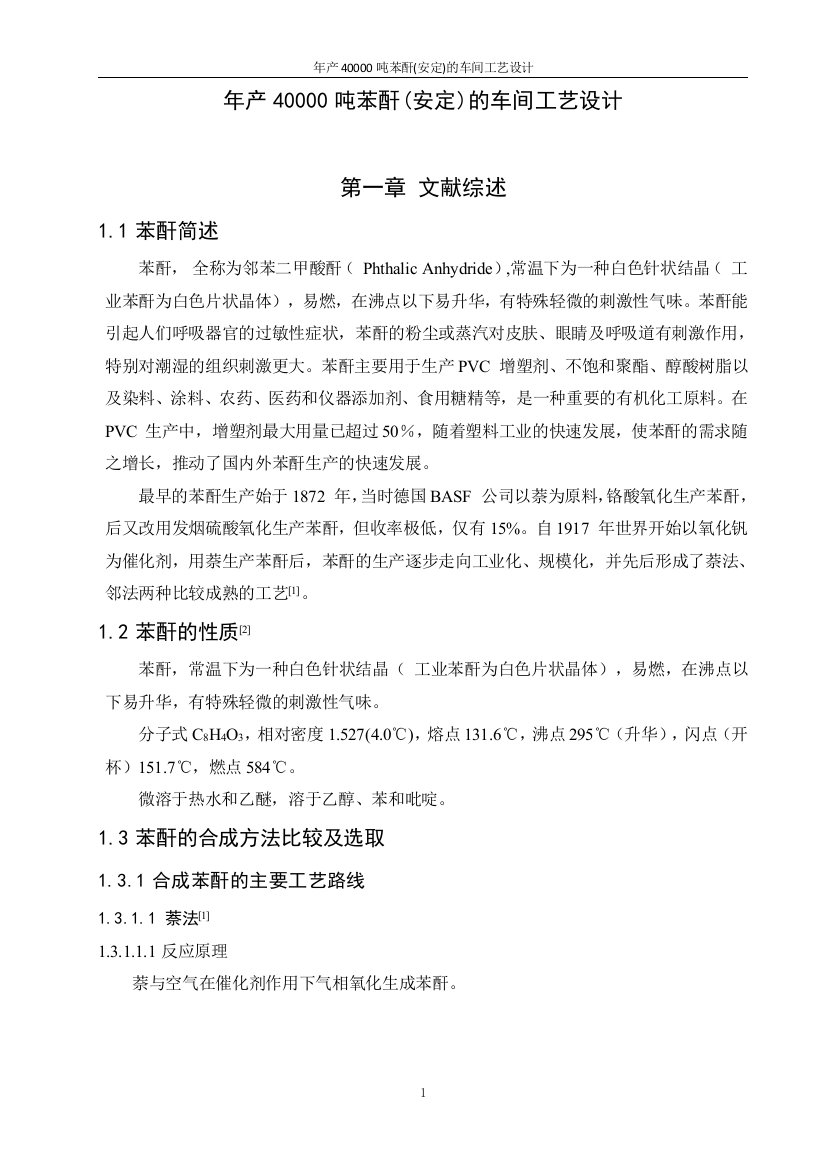 年产 40000 吨苯酐(安定)的车间工艺设计

年产 40000 吨苯酐(安定)的车间工艺设计

第一章 文献综述

1.1 苯酐简述

苯酐， 全称为邻苯二甲酸酐（ Phthalic Anhydride）,常温下为一种白色针状结晶（ 工业苯酐为白色片状晶体），易燃，在沸点以下易升华，有特殊轻微的刺激性气味。苯酐能引起人们呼吸器官的过敏性症状，苯酐的粉尘或蒸汽对皮肤、眼睛及呼吸道有刺激作用，特别对潮湿的组织刺激更大。苯酐主要用于生产 PVC 增塑剂、不饱和聚酯、醇酸树脂以及染料、涂料、农药、医药和仪器添加剂、食用糖精等，是一种重要的有机化工原料。在 PVC 生产中，增塑剂最大用量已超过 50％，随着塑料工业的快速发展，使苯酐的需求随之增长，推动了国内外苯酐生产的快速发展。

最早的苯酐生产始于 1872 年,当时德国 BASF 公司以萘为原料,铬酸氧化生产苯酐，后又改用发烟硫酸氧化生产苯酐，但收率极低，仅有 15%。自 1917 年世界开始以氧化钒为催化剂，用萘生产苯酐后，苯酐的生产逐步走向工业化、规模化，并先后形成了萘法、邻法两种比较成熟的工艺[1]。

1.2 苯酐的性质[2]

苯酐，常温下为一种白色针状结晶（ 工业苯酐为白色片状晶体），易燃，在沸点以下易升华，有特殊轻微的刺激性气味。

分子式 $C_8H_4O_3$，相对密度 1.527(4.0℃)，熔点 131.6℃，沸点 295℃（升华），闪点（开杯）151.7℃，燃点 584℃。

微溶于热水和乙醚，溶于乙醇、苯和吡啶。

1.3 苯酐的合成方法比较及选取

1.3.1 合成苯酐的主要工艺路线

1.3.1.1 萘法[1]

1.3.1.1.1 反应原理

萘与空气在催化剂作用下气相氧化生成苯酐。

1